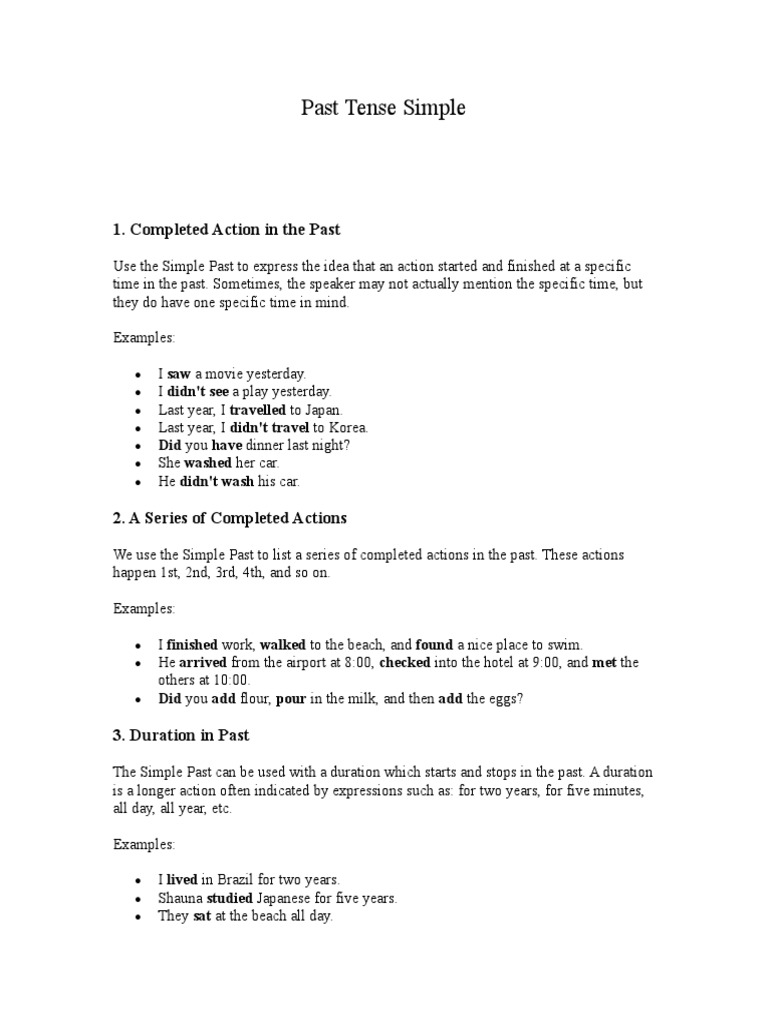 Past Tense Simple

1. Completed Action in the Past

Use the Simple Past to express the idea that an action started and finished at a specific time in the past. Sometimes, the speaker may not actually mention the specific time, but they do have one specific time in mind.

Examples:

- I saw a movie yesterday.
- I didn't see a play yesterday.
- Last year, I travelled to Japan.
- Last year, I didn't travel to Korea.
- Did you have dinner last night?
- She washed her car.
- He didn't wash his car.

2. A Series of Completed Actions

We use the Simple Past to list a series of completed actions in the past. These actions happen 1st, 2nd, 3rd, 4th, and so on.

Examples:

- I finished work, walked to the beach, and found a nice place to swim.
- He arrived from the airport at 8:00, checked into the hotel at 9:00, and met the others at 10:00.
- Did you add flour, pour in the milk, and then add the eggs?

3. Duration in Past

The Simple Past can be used with a duration which starts and stops in the past. A duration is a longer action often indicated by expressions such as: for two years, for five minutes, all day, all year, etc.

Examples:

- I lived in Brazil for two years.
- Shauna studied Japanese for five years.
- They sat at the beach all day.